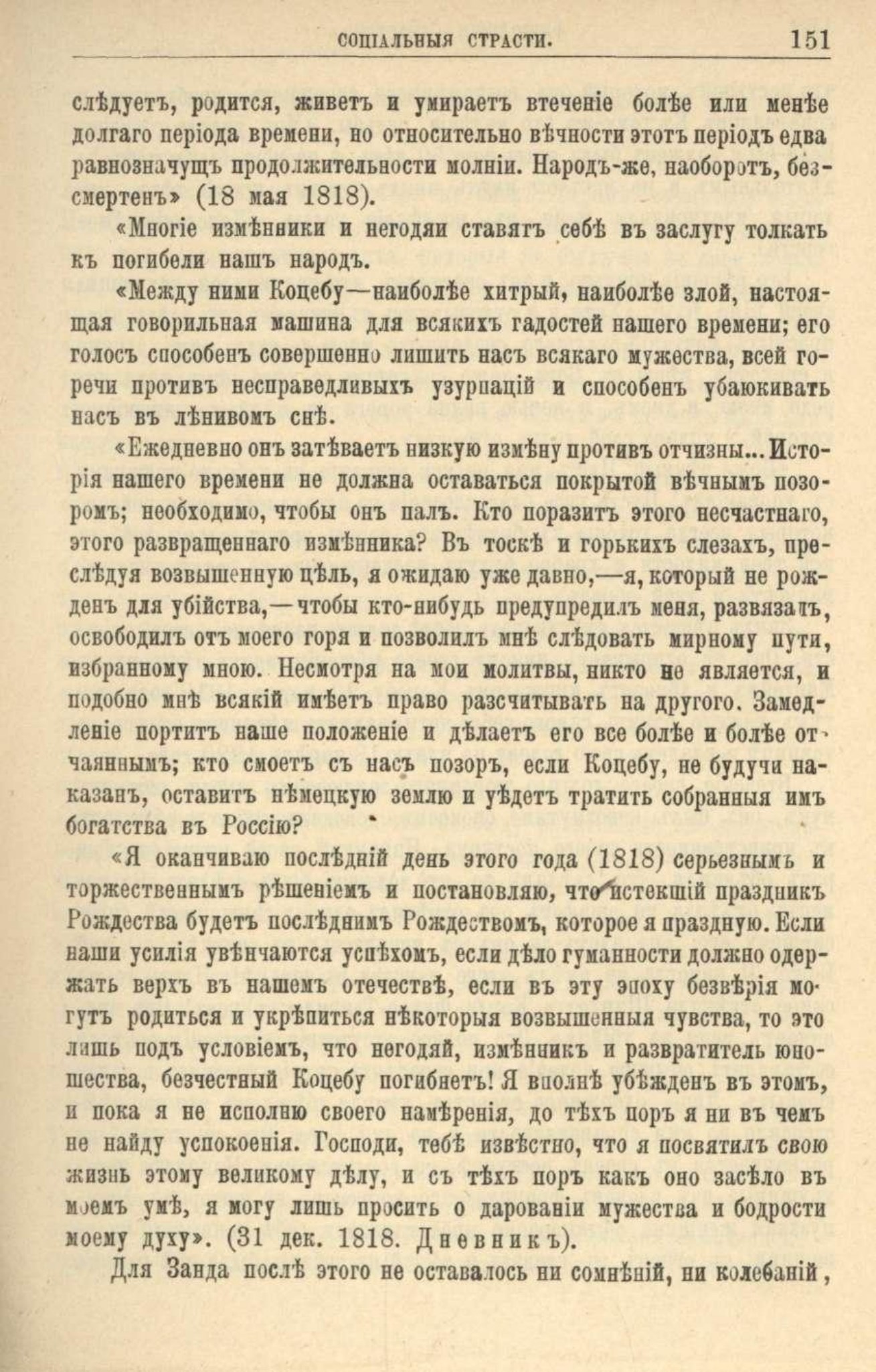 СОЦІАЛЬНЫЯ СТРАСТИ. 151

слѣдуетъ, родится, живетъ и умираетъ втеченіе болѣе или менѣе долгаго періода времени, но относительно вѣчности этотъ періодъ едва равнозначущъ продолжительности молніи. Народъ-же, наоборотъ, безсмертенъ» (18 мая 1818).

«Многіе измѣнники и негодяи ставятъ себѣ въ заслугу толкать къ погибели нашъ народъ.

«Между ними Коцебу—наиболѣе хитрый, наиболѣе злой, настоящая говорильная машина для всякихъ гадостей нашего времени; его голосъ способенъ совершенно лишить насъ всякаго мужества, всей горечи противъ несправедливыхъ узурпацій и способенъ убаюкивать насъ въ лѣнивомъ снѣ.

«Ежедневно онъ затѣваетъ низкую измѣну противъ отчизны... Исторія нашего времени не должна оставаться покрытой вѣчнымъ позоромъ; необходимо, чтобы онъ палъ. Кто поразитъ этого несчастнаго, этого развращеннаго измѣнника? Въ тоскѣ и горькихъ слезахъ, преслѣдуя возвышенную цѣль, я ожидаю уже давно,—я, который не рожденъ для убійства,—чтобы кто-нибудь предупредилъ меня, развязалъ, освободилъ отъ моего горя и позволилъ мнѣ слѣдовать мирному пути, избранному мною. Несмотря на мои молитвы, никто не является, и подобно мнѣ всякій имѣетъ право разсчитывать на другого. Замедленіе портитъ наше положеніе и дѣлаетъ его все болѣе и болѣе отчаяннымъ; кто смоетъ съ насъ позоръ, если Коцебу, не будучи наказанъ, оставитъ нѣмецкую землю и уѣдетъ тратить собранныя имъ богатства въ Россію?

«Я оканчиваю послѣдній день этого года (1818) серьезнымъ и торжественнымъ рѣшеніемъ и постановляю, что истекшій праздникъ Рождества будетъ послѣднимъ Рождествомъ, которое я праздную. Если наши усилія увѣнчаются успѣхомъ, если дѣло гуманности должно одержать верхъ въ нашемъ отечествѣ, если въ эту эпоху безвѣрія могутъ родиться и укрѣпиться нѣкоторыя возвышенныя чувства, то это лишь подъ условіемъ, что негодяй, измѣнникъ и развратитель юношества, безчестный Коцебу погибнетъ! Я вполнѣ убѣжденъ въ этомъ, и пока я не исполню своего намѣренія, до тѣхъ поръ я ни въ чемъ не найду успокоенія. Господи, тебѣ извѣстно, что я посвятилъ свою жизнь этому великому дѣлу, и съ тѣхъ поръ какъ оно засѣло въ моемъ умѣ, я могу лишь просить о дарованіи мужества и бодрости моему духу». (31 дек. 1818. Дневникъ).

Для Занда послѣ этого не оставалось ни сомнѣній, ни колебаній,